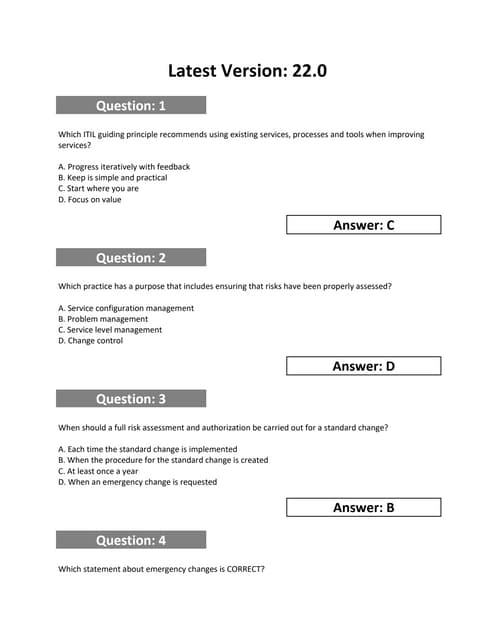 Latest Version: 22.0

Question: 1

Which ITIL guiding principle recommends using existing services, processes and tools when improving services?

A. Progress iteratively with feedback
B. Keep is simple and practical
C. Start where you are
D. Focus on value

Answer: C

Question: 2

Which practice has a purpose that includes ensuring that risks have been properly assessed?

A. Service configuration management
B. Problem management
C. Service level management
D. Change control

Answer: D

Question: 3

When should a full risk assessment and authorization be carried out for a standard change?

A. Each time the standard change is implemented
B. When the procedure for the standard change is created
C. At least once a year
D. When an emergency change is requested

Answer: B

Question: 4

Which statement about emergency changes is CORRECT?